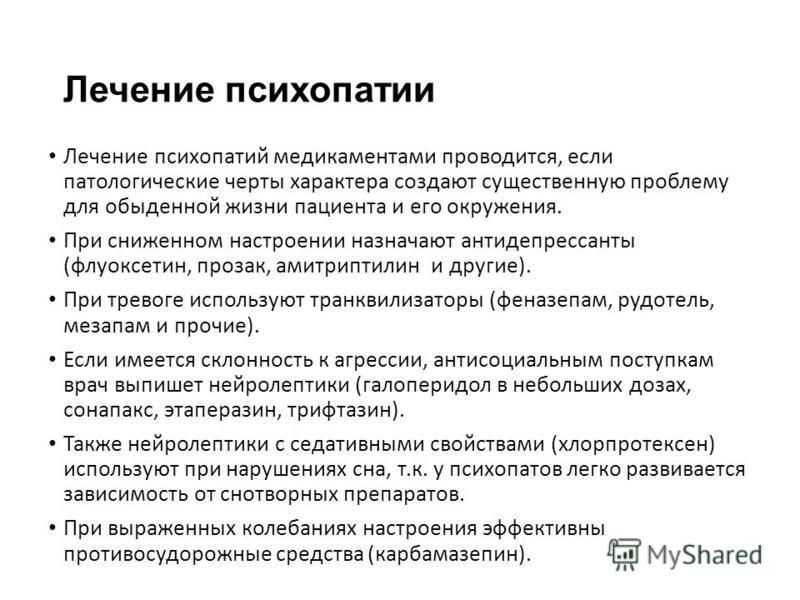 Лечение психопатии

• Лечение психопатий медикаментами проводится, если патологические черты характера создают существенную проблему для обыденной жизни пациента и его окружения.

• При сниженном настроении назначают антидепрессанты (флуоксетин, прозак, амитриптилин и другие).

• При тревоге используют транквилизаторы (феназепам, рудотель, мезапам и прочие).

• Если имеется склонность к агрессии, антисоциальным поступкам врач выпишет нейролептики (галоперидол в небольших дозах, сонапакс, этаперазин, трифтазин).

• Также нейролептики с седативными свойствами (хлорпротексен) используют при нарушениях сна, т.к. у психопатов легко развивается зависимость от снотворных препаратов.

• При выраженных колебаниях настроения эффективны противосудорожные средства (карбамазепин).

MyShared